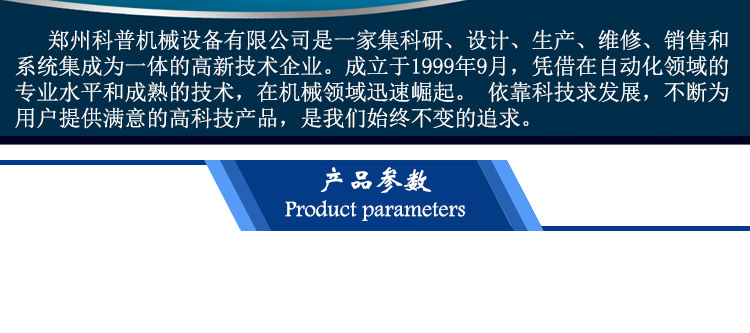 郑州科普机械设备有限公司是一家集科研、设计、生产、维修、销售和系统集成为一体的高新技术企业。成立于1999年9月，凭借在自动化领域的专业水平和成熟的技术，在机械领域迅速崛起。 依靠科技求发展，不断为用户提供满意的高科技产品，是我们始终不变的追求。

产品参数
Product parameters